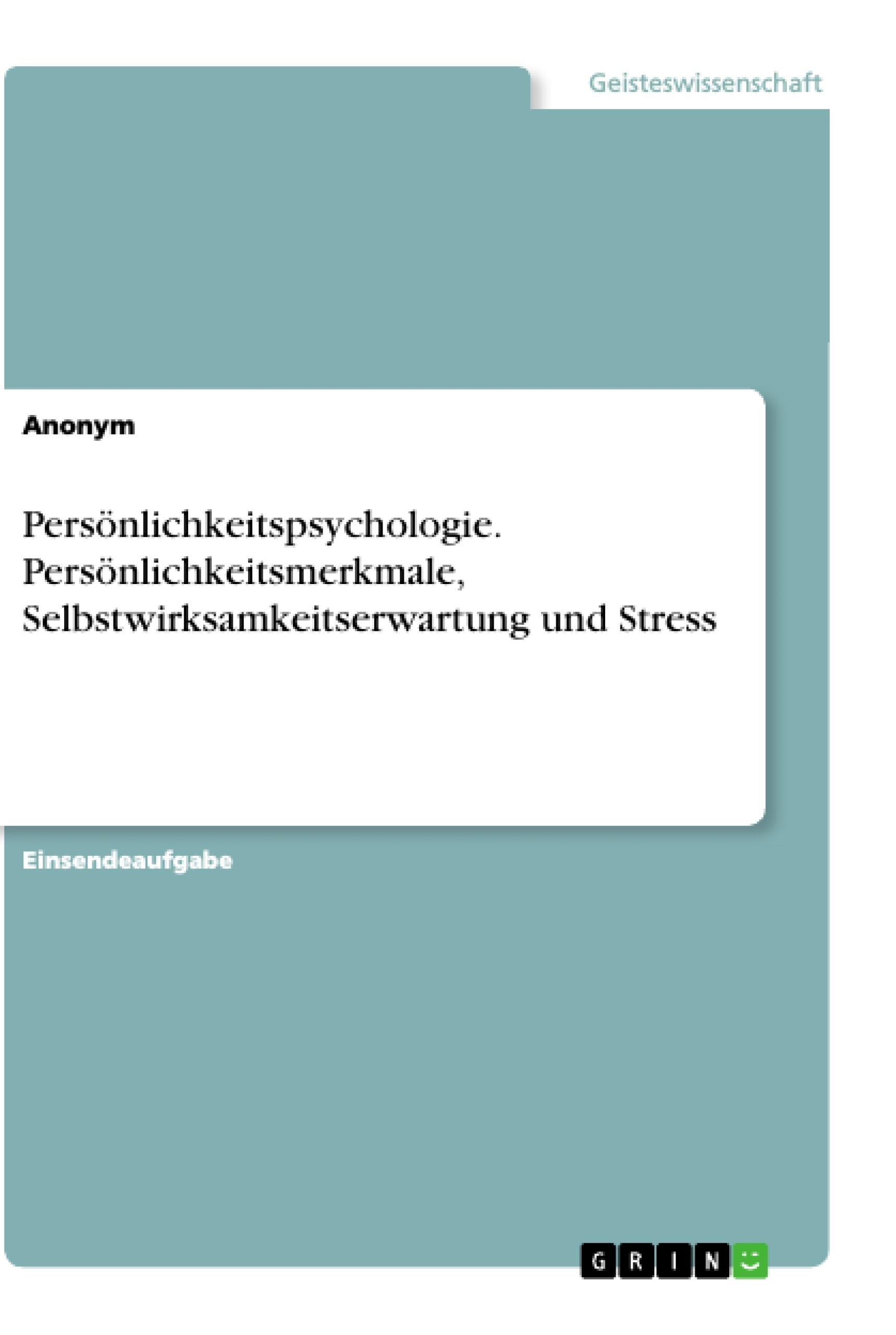 Geisteswissenschaft

Anonym

Persönlichkeitspsychologie. Persönlichkeitsmerkmale, Selbstwirksamkeitserwartung und Stress

Einsendeaufgabe

GRIN